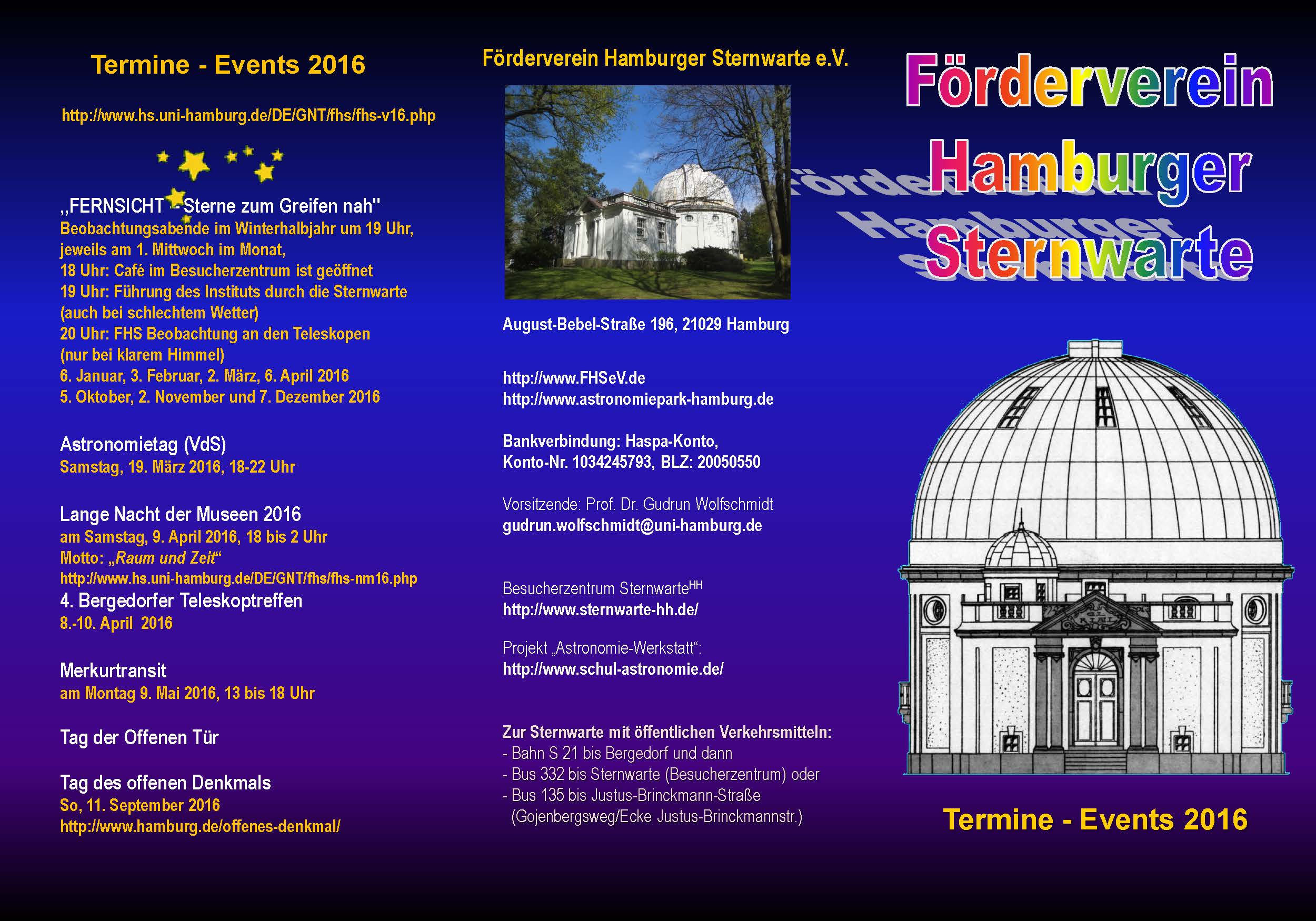 Termine - Events 2016

http://www.hs.uni-hamburg.de/DE/GNT/fhs/fhs-v16.php

„FERNSICHT - Sterne zum Greifen nah"
Beobachtungsabende im Winterhalbjahr um 19 Uhr, jeweils am 1. Mittwoch im Monat,
18 Uhr: Café im Besucherzentrum ist geöffnet
19 Uhr: Führung des Instituts durch die Sternwarte (auch bei schlechtem Wetter)
20 Uhr: FHS Beobachtung an den Teleskopen (nur bei klarem Himmel)
6. Januar, 3. Februar, 2. März, 6. April 2016
5. Oktober, 2. November und 7. Dezember 2016

Astronomietag (VdS)
Samstag, 19. März 2016, 18-22 Uhr

Lange Nacht der Museen 2016
am Samstag, 9. April 2016, 18 bis 2 Uhr
Motto: „Raum und Zeit“
http://www.hs.uni-hamburg.de/DE/GNT/fhs/fhs-nm16.php

4. Bergedorfer Teleskoptreffen
8.-10. April 2016

Merkurtransit
am Montag 9. Mai 2016, 13 bis 18 Uhr

Tag der Offenen Tür

Tag des offenen Denkmals
So, 11. September 2016
http://www.hamburg.de/offenes-denkmal/

Förderverein Hamburger Sternwarte e.V.

August-Bebel-Straße 196, 21029 Hamburg

http://www.FHSeV.de
http://www.astronomiepark-hamburg.de

Bankverbindung: Haspa-Konto,
Konto-Nr. 1034245793, BLZ: 20050550

Vorsitzende: Prof. Dr. Gudrun Wolfschmidt
gudrun.wolfschmidt@uni-hamburg.de

Besucherzentrum Sternwarte$^{HH}$
http://www.sternwarte-hh.de/

Projekt „Astronomie-Werkstatt“:
http://www.schul-astronomie.de/

Zur Sternwarte mit öffentlichen Verkehrsmitteln:
- Bahn S 21 bis Bergedorf und dann
- Bus 332 bis Sternwarte (Besucherzentrum) oder
- Bus 135 bis Justus-Brinckmann-Straße (Gojenbergsweg/Ecke Justus-Brinckmannstr.)

Förderverein
Hamburger
Sternwarte

Termine - Events 2016